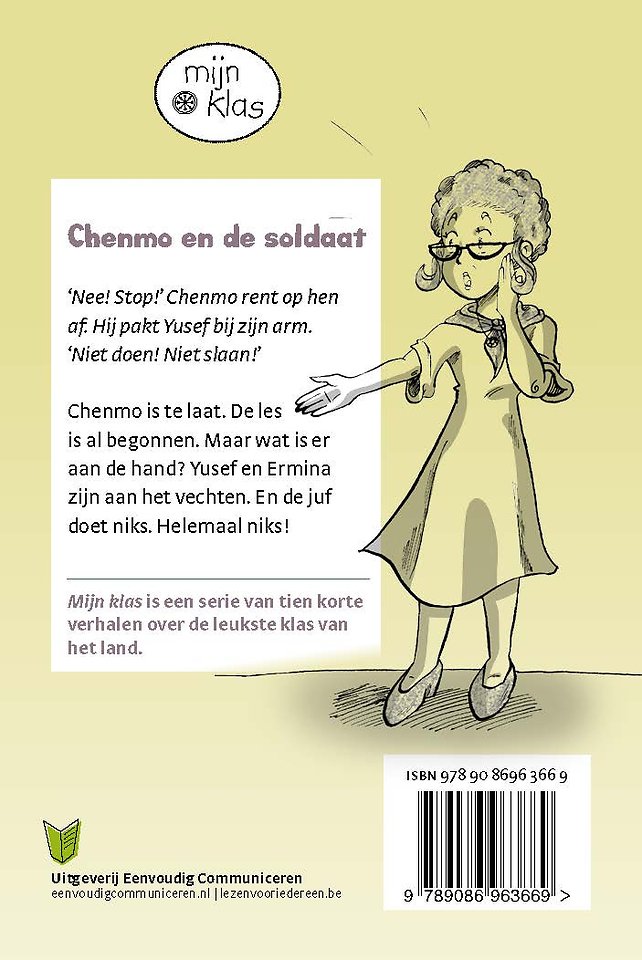 mijn klas

Chenmo en de soldaat

'Nee! Stop!' Chenmo rent op hen af. Hij pakt Yusef bij zijn arm. 'Niet doen! Niet slaan!'

Chenmo is te laat. De les is al begonnen. Maar wat is er aan de hand? Yusef en Ermina zijn aan het vechten. En de juf doet niks. Helemaal niks!

Mijn klas is een serie van tien korte verhalen over de leukste klas van het land.

ISBN 978 90 8696 366 9

9 789086 963669 >

Uitgeverij Eenvoudig Communiceren
eenvoudigcommuniceren.nl | lezenvooriedereen.be